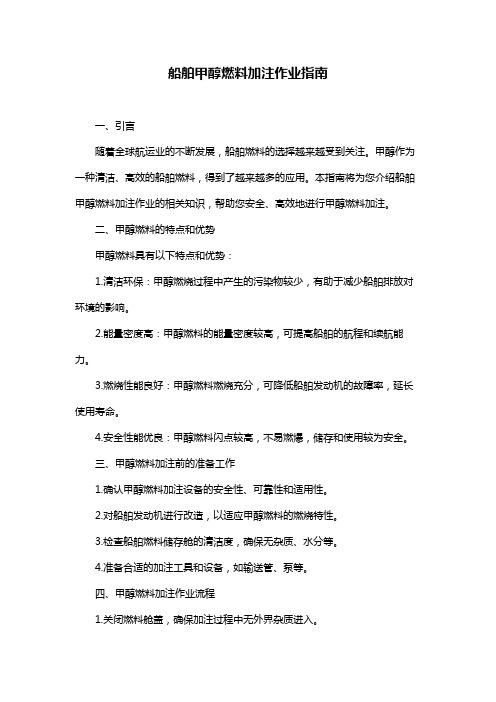 船舶甲醇燃料加注作业指南

一、引言

随着全球航运业的不断发展，船舶燃料的选择越来越受到关注。甲醇作为一种清洁、高效的船舶燃料，得到了越来越多的应用。本指南将为您介绍船舶甲醇燃料加注作业的相关知识，帮助您安全、高效地进行甲醇燃料加注。

二、甲醇燃料的特点和优势

甲醇燃料具有以下特点和优势：

1.清洁环保：甲醇燃烧过程中产生的污染物较少，有助于减少船舶排放对环境的影响。

2.能量密度高：甲醇燃料的能量密度较高，可提高船舶的航程和续航能力。

3.燃烧性能良好：甲醇燃料燃烧充分，可降低船舶发动机的故障率，延长使用寿命。

4.安全性能优良：甲醇燃料闪点较高，不易燃爆，储存和使用较为安全。

三、甲醇燃料加注前的准备工作

1.确认甲醇燃料加注设备的安全性、可靠性和适用性。

2.对船舶发动机进行改造，以适应甲醇燃料的燃烧特性。

3.检查船舶燃料储存舱的清洁度，确保无杂质、水分等。

4.准备合适的加注工具和设备，如输送管、泵等。

四、甲醇燃料加注作业流程

1.关闭燃料舱盖，确保加注过程中无外界杂质进入。